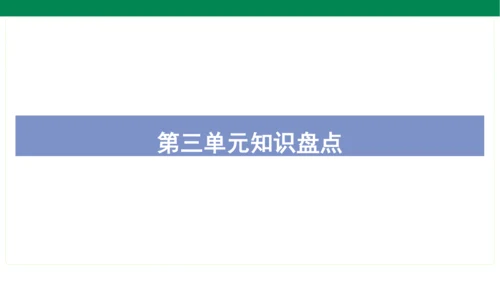 第三单元知识盘点